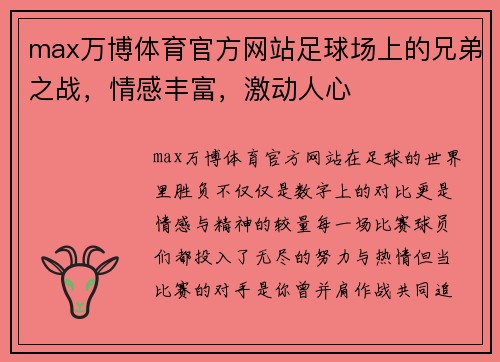 max万博体育官方网站足球场上的兄弟之战，情感丰富，激动人心

max万博体育官方网站在足球的世界里胜负不仅仅是数字上的对比更是情感与精神的较量每一场比赛球员们都投入了无尽的努力与热情但当比赛的对手是你曾并肩作战共同追